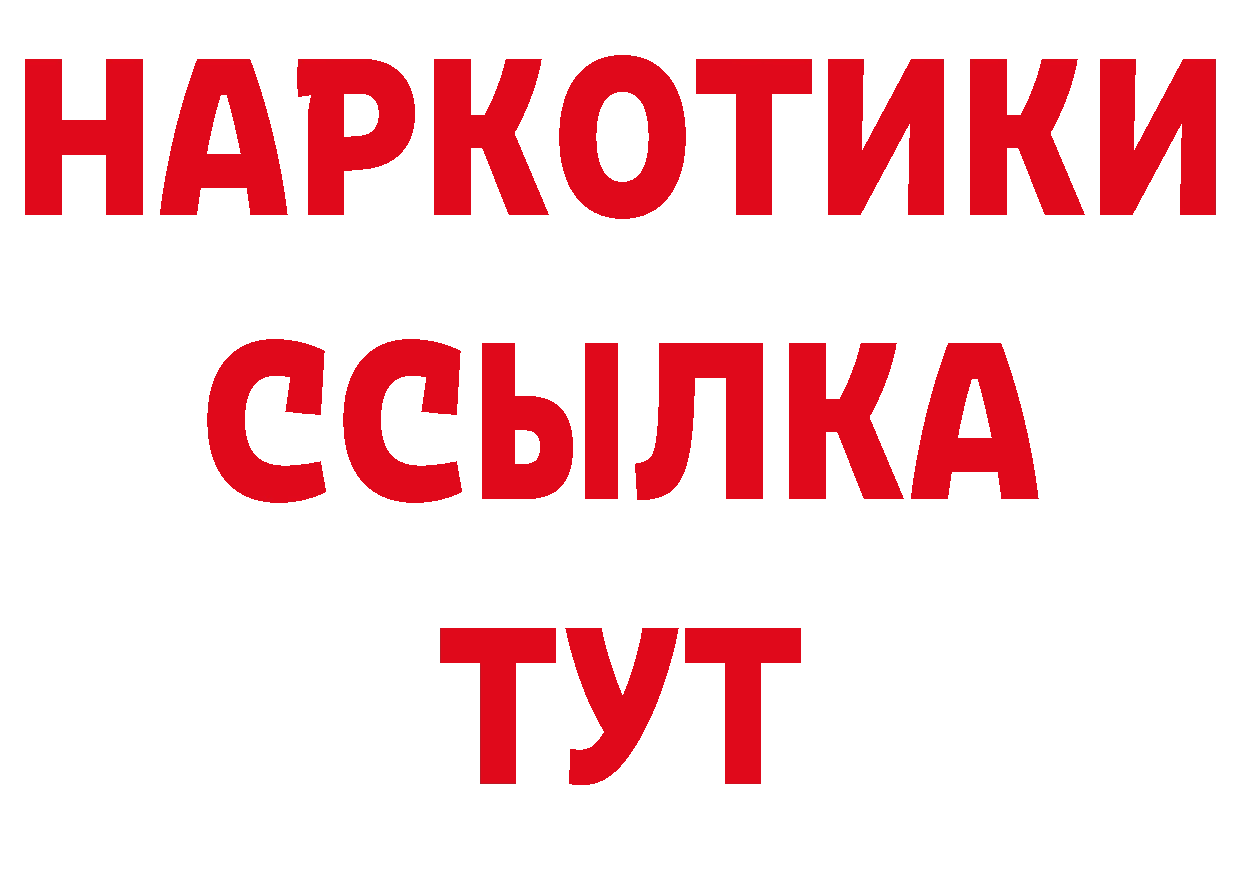 НАРКОТИКИ
ССЫЛКА
ТУТ